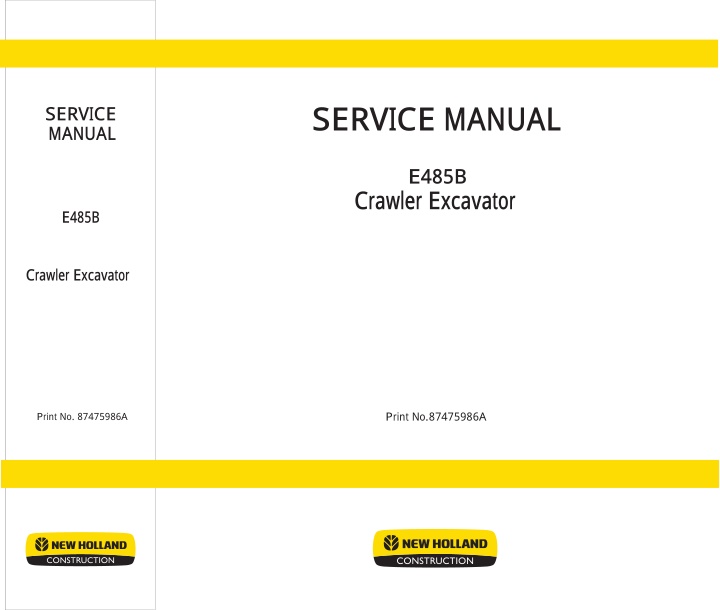 SERVICE MANUAL

E485B

Crawler Excavator

Print No. 87475986A

NEW HOLLAND
CONSTRUCTION

SERVICE MANUAL

E485B
Crawler Excavator

Print No.87475986A

NEW HOLLAND
CONSTRUCTION